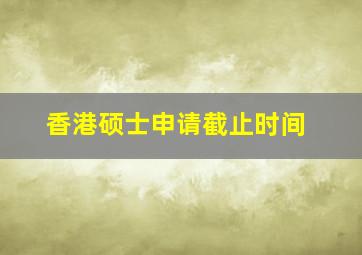 香港硕士申请截止时间